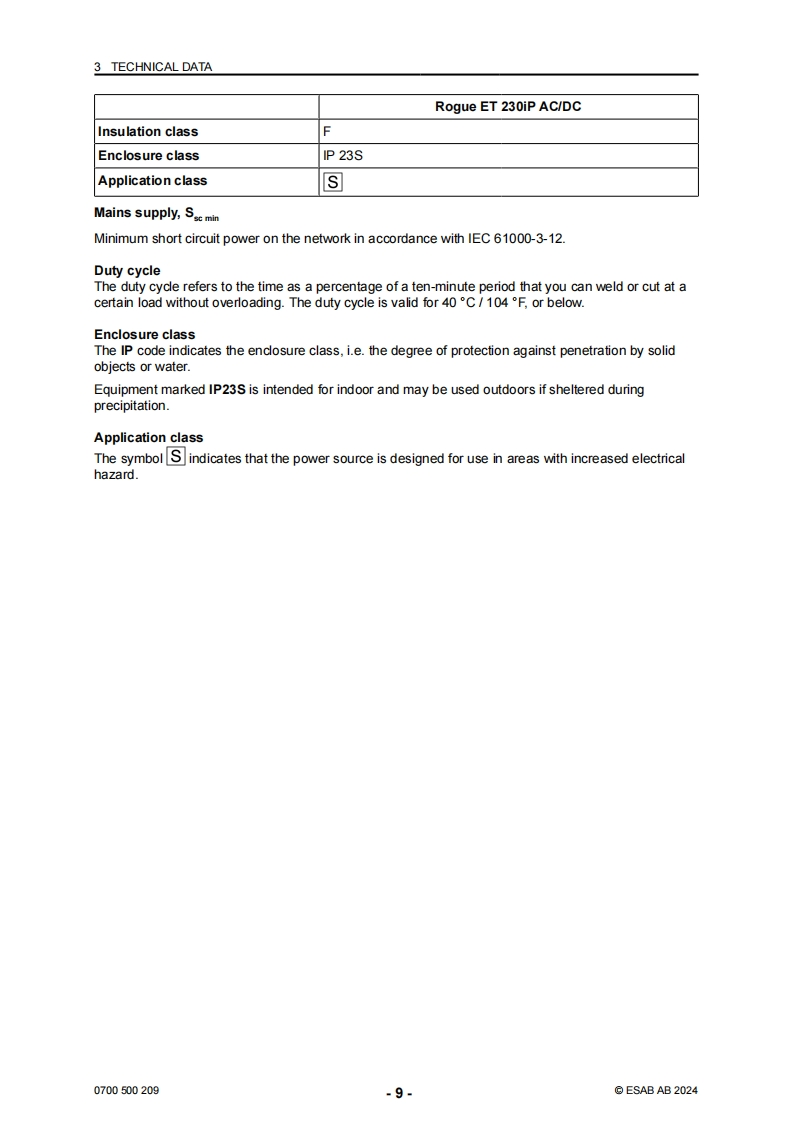 3 TECHNICAL DATA

| | Rogue ET 230iP AC/DC |
|---|---|
| Insulation class | F |
| Enclosure class | IP 23S |
| Application class | S |

Mains supply, $S_{sc\ min}$

Minimum short circuit power on the network in accordance with IEC 61000-3-12.

Duty cycle
The duty cycle refers to the time as a percentage of a ten-minute period that you can weld or cut at a certain load without overloading. The duty cycle is valid for 40 °C / 104 °F, or below.

Enclosure class
The IP code indicates the enclosure class, i.e. the degree of protection against penetration by solid objects or water.

Equipment marked IP23S is intended for indoor and may be used outdoors if sheltered during precipitation.

Application class
The symbol S indicates that the power source is designed for use in areas with increased electrical hazard.

0700 500 209 - 9 - © ESAB AB 2024